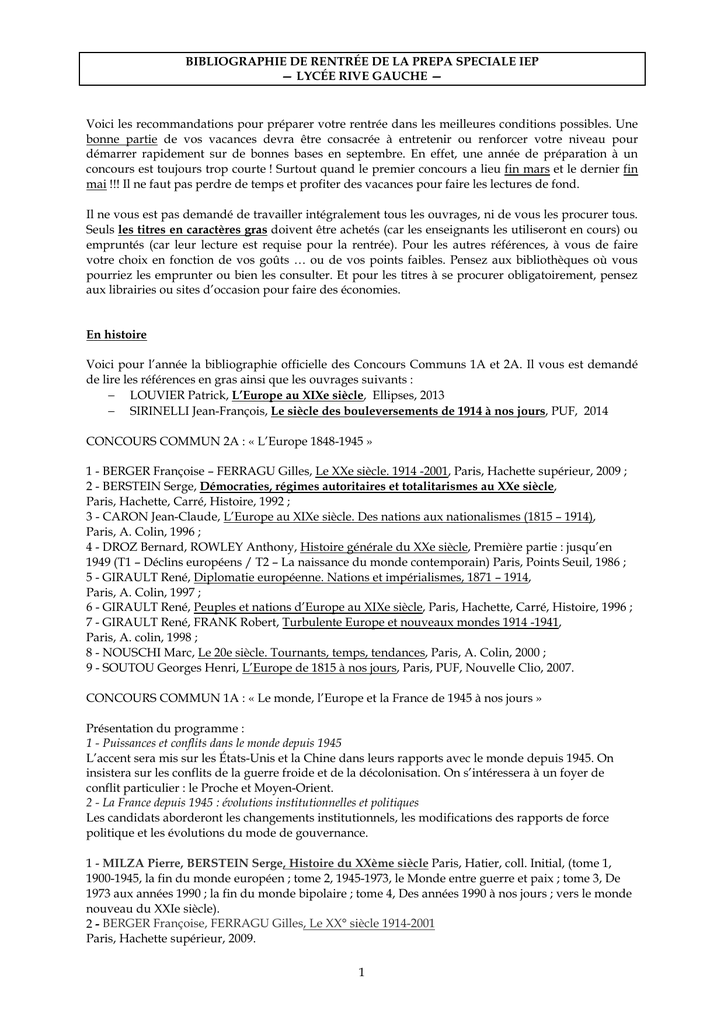 BIBLIOGRAPHIE DE RENTRÉE DE LA PREPA SPECIALE IEP
— LYCÉE RIVE GAUCHE —

Voici les recommandations pour préparer votre rentrée dans les meilleures conditions possibles. Une bonne partie de vos vacances devra être consacrée à entretenir ou renforcer votre niveau pour démarrer rapidement sur de bonnes bases en septembre. En effet, une année de préparation à un concours est toujours trop courte ! Surtout quand le premier concours a lieu fin mars et le dernier fin mai !!! Il ne faut pas perdre de temps et profiter des vacances pour faire les lectures de fond.

Il ne vous est pas demandé de travailler intégralement tous les ouvrages, ni de vous les procurer tous. Seuls les titres en caractères gras doivent être achetés (car les enseignants les utiliseront en cours) ou empruntés (car leur lecture est requise pour la rentrée). Pour les autres références, à vous de faire votre choix en fonction de vos goûts … ou de vos points faibles. Pensez aux bibliothèques où vous pourriez les emprunter ou bien les consulter. Et pour les titres à se procurer obligatoirement, pensez aux librairies ou sites d'occasion pour faire des économies.

En histoire

Voici pour l'année la bibliographie officielle des Concours Communs 1A et 2A. Il vous est demandé de lire les références en gras ainsi que les ouvrages suivants :
– LOUVIER Patrick, L'Europe au XIXe siècle, Ellipses, 2013
– SIRINELLI Jean-François, Le siècle des bouleversements de 1914 à nos jours, PUF, 2014

CONCOURS COMMUN 2A : « L'Europe 1848-1945 »

1 - BERGER Françoise – FERRAGU Gilles, Le XXe siècle. 1914 -2001, Paris, Hachette supérieur, 2009 ;
2 - BERSTEIN Serge, Démocraties, régimes autoritaires et totalitarismes au XXe siècle, Paris, Hachette, Carré, Histoire, 1992 ;
3 - CARON Jean-Claude, L'Europe au XIXe siècle. Des nations aux nationalismes (1815 – 1914), Paris, A. Colin, 1996 ;
4 - DROZ Bernard, ROWLEY Anthony, Histoire générale du XXe siècle, Première partie : jusqu'en 1949 (T1 – Déclins européens / T2 – La naissance du monde contemporain) Paris, Points Seuil, 1986 ;
5 - GIRAULT René, Diplomatie européenne. Nations et impérialismes, 1871 – 1914, Paris, A. Colin, 1997 ;
6 - GIRAULT René, Peuples et nations d'Europe au XIXe siècle, Paris, Hachette, Carré, Histoire, 1996 ;
7 - GIRAULT René, FRANK Robert, Turbulente Europe et nouveaux mondes 1914 -1941, Paris, A. colin, 1998 ;
8 - NOUSCHI Marc, Le 20e siècle. Tournants, temps, tendances, Paris, A. Colin, 2000 ;
9 - SOUTOU Georges Henri, L'Europe de 1815 à nos jours, Paris, PUF, Nouvelle Clio, 2007.

CONCOURS COMMUN 1A : « Le monde, l'Europe et la France de 1945 à nos jours »

Présentation du programme :
1 - Puissances et conflits dans le monde depuis 1945
L'accent sera mis sur les États-Unis et la Chine dans leurs rapports avec le monde depuis 1945. On insistera sur les conflits de la guerre froide et de la décolonisation. On s'intéressera à un foyer de conflit particulier : le Proche et Moyen-Orient.
2 - La France depuis 1945 : évolutions institutionnelles et politiques
Les candidats aborderont les changements institutionnels, les modifications des rapports de force politique et les évolutions du mode de gouvernance.

1 - MILZA Pierre, BERSTEIN Serge, Histoire du XXème siècle Paris, Hatier, coll. Initial, (tome 1, 1900-1945, la fin du monde européen ; tome 2, 1945-1973, le Monde entre guerre et paix ; tome 3, De 1973 aux années 1990 ; la fin du monde bipolaire ; tome 4, Des années 1990 à nos jours ; vers le monde nouveau du XXIe siècle).
2 - BERGER Françoise, FERRAGU Gilles, Le XX° siècle 1914-2001
Paris, Hachette supérieur, 2009.

1